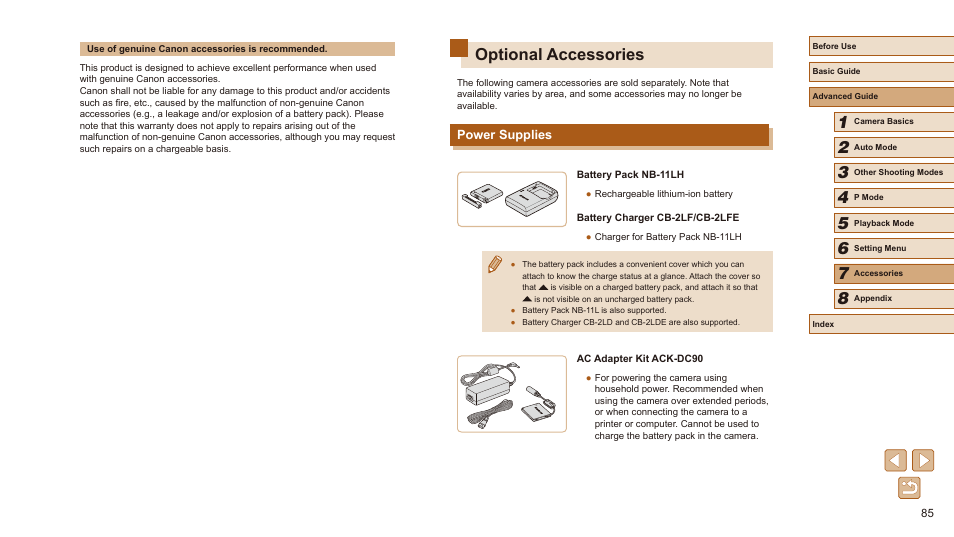 Use of genuine Canon accessories is recommended.

This product is designed to achieve excellent performance when used with genuine Canon accessories.
Canon shall not be liable for any damage to this product and/or accidents such as fire, etc., caused by the malfunction of non-genuine Canon accessories (e.g., a leakage and/or explosion of a battery pack). Please note that this warranty does not apply to repairs arising out of the malfunction of non-genuine Canon accessories, although you may request such repairs on a chargeable basis.

Optional Accessories

The following camera accessories are sold separately. Note that availability varies by area, and some accessories may no longer be available.

Power Supplies

Battery Pack NB-11LH

● Rechargeable lithium-ion battery

Battery Charger CB-2LF/CB-2LFE

● Charger for Battery Pack NB-11LH

● The battery pack includes a convenient cover which you can attach to know the charge status at a glance. Attach the cover so that ▲ is visible on a charged battery pack, and attach it so that ▲ is not visible on an uncharged battery pack.
● Battery Pack NB-11L is also supported.
● Battery Charger CB-2LD and CB-2LDE are also supported.

AC Adapter Kit ACK-DC90

● For powering the camera using household power. Recommended when using the camera over extended periods, or when connecting the camera to a printer or computer. Cannot be used to charge the battery pack in the camera.

Before Use
Basic Guide
Advanced Guide
1 Camera Basics
2 Auto Mode
3 Other Shooting Modes
4 P Mode
5 Playback Mode
6 Setting Menu
7 Accessories
8 Appendix
Index

85